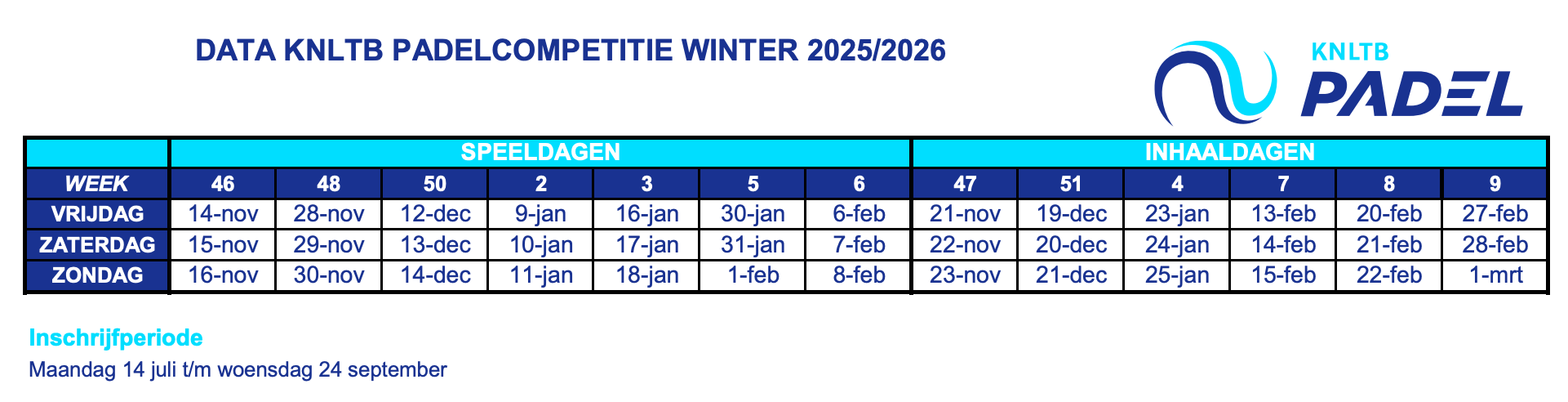 DATA KNLTB PADELCOMPETITIE WINTER 2025/2026

KNLTB
PADEL

|  | SPEELDAGEN |  |  |  |  |  |  | INHAALDAGEN |  |  |  |  |  |
|---|---|---|---|---|---|---|---|---|---|---|---|---|---|
| WEEK | 46 | 48 | 50 | 2 | 3 | 5 | 6 | 47 | 51 | 4 | 7 | 8 | 9 |
| VRIJDAG | 14-nov | 28-nov | 12-dec | 9-jan | 16-jan | 30-jan | 6-feb | 21-nov | 19-dec | 23-jan | 13-feb | 20-feb | 27-feb |
| ZATERDAG | 15-nov | 29-nov | 13-dec | 10-jan | 17-jan | 31-jan | 7-feb | 22-nov | 20-dec | 24-jan | 14-feb | 21-feb | 28-feb |
| ZONDAG | 16-nov | 30-nov | 14-dec | 11-jan | 18-jan | 1-feb | 8-feb | 23-nov | 21-dec | 25-jan | 15-feb | 22-feb | 1-mrt |

Inschrijfperiode
Maandag 14 juli t/m woensdag 24 september